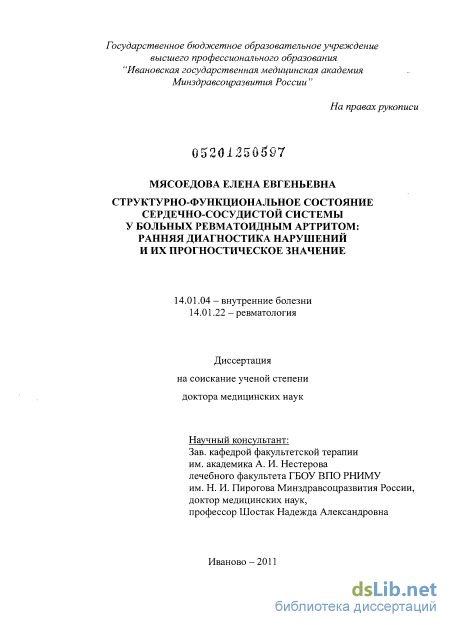 Государственное бюджетное образовательное учреждение высшего профессионального образования "Ивановская государственная медицинская академия Минздравсоцразвития России"

На правах рукописи

05201250597

МЯСОЕДОВА ЕЛЕНА ЕВГЕНЬЕВНА

СТРУКТУРНО-ФУНКЦИОНАЛЬНОЕ СОСТОЯНИЕ СЕРДЕЧНО-СОСУДИСТОЙ СИСТЕМЫ У БОЛЬНЫХ РЕВМАТОИДНЫМ АРТРИТОМ: РАННЯЯ ДИАГНОСТИКА НАРУШЕНИЙ И ИХ ПРОГНОСТИЧЕСКОЕ ЗНАЧЕНИЕ

14.01.04 – внутренние болезни
14.01.22 – ревматология

Диссертация

на соискание ученой степени

доктора медицинских наук

Научный консультант:
Зав. кафедрой факультетской терапии
им. академика А. И. Нестерова
лечебного факультета ГБОУ ВПО РНИМУ
им. Н. И. Пирогова Минздравсоцразвития России,
доктор медицинских наук,
профессор Шостак Надежда Александровна

Иваново – 2011

dsLib.net
библиотека диссертаций